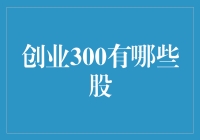 创业300有哪些股